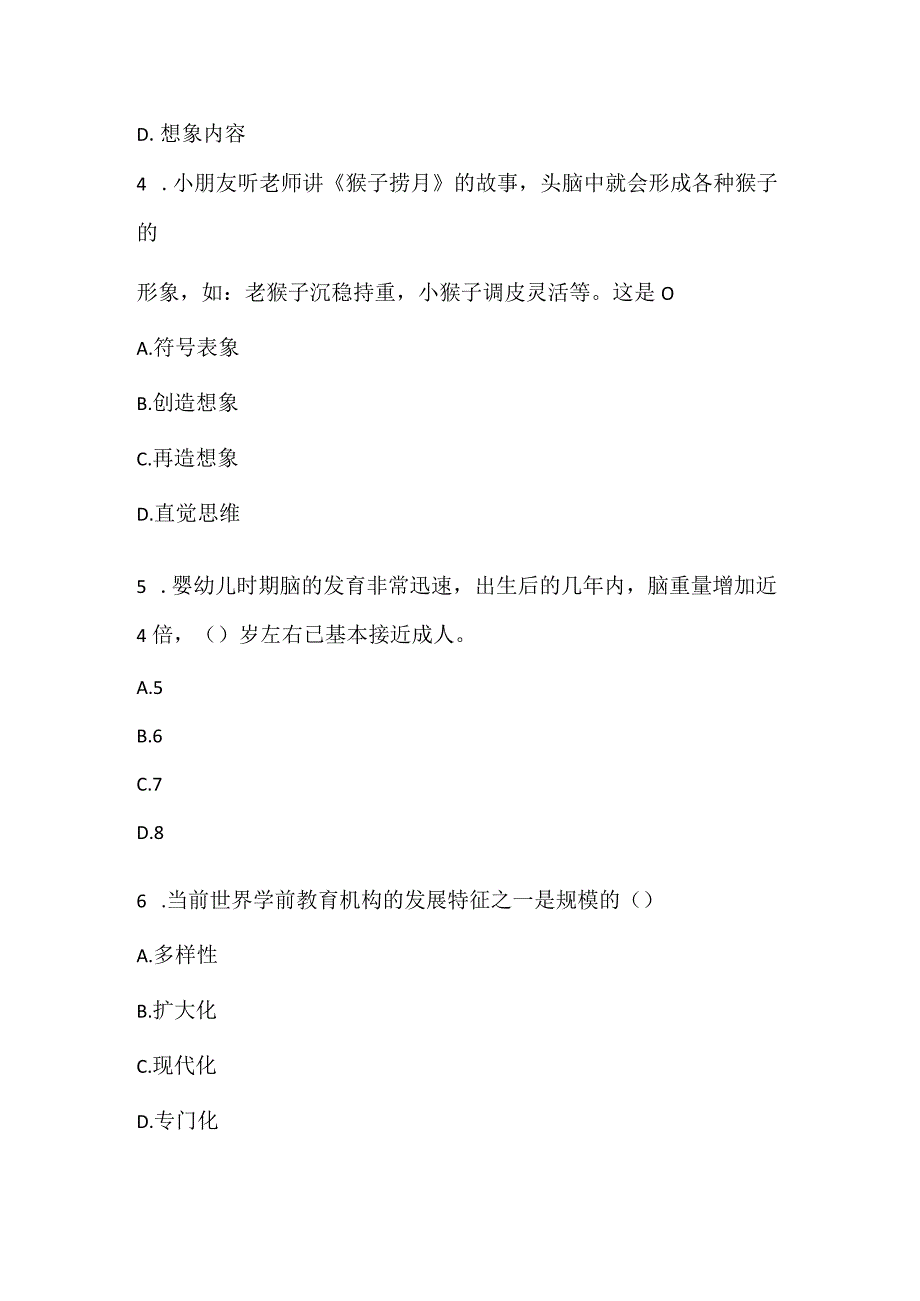 D. 想象内容

4 . 小朋友听老师讲《猴子捞月》的故事，头脑中就会形成各种猴子的

形象，如：老猴子沉稳持重，小猴子调皮灵活等。这是 O

A.符号表象

B.创造想象

C.再造想象

D.直觉思维

5 . 婴幼儿时期脑的发育非常迅速，出生后的几年内，脑重量增加近 4 倍，（）岁左右已基本接近成人。

A.5

B.6

C.7

D.8

6 .当前世界学前教育机构的发展特征之一是规模的（）

A.多样性

B.扩大化

C.现代化

D.专门化